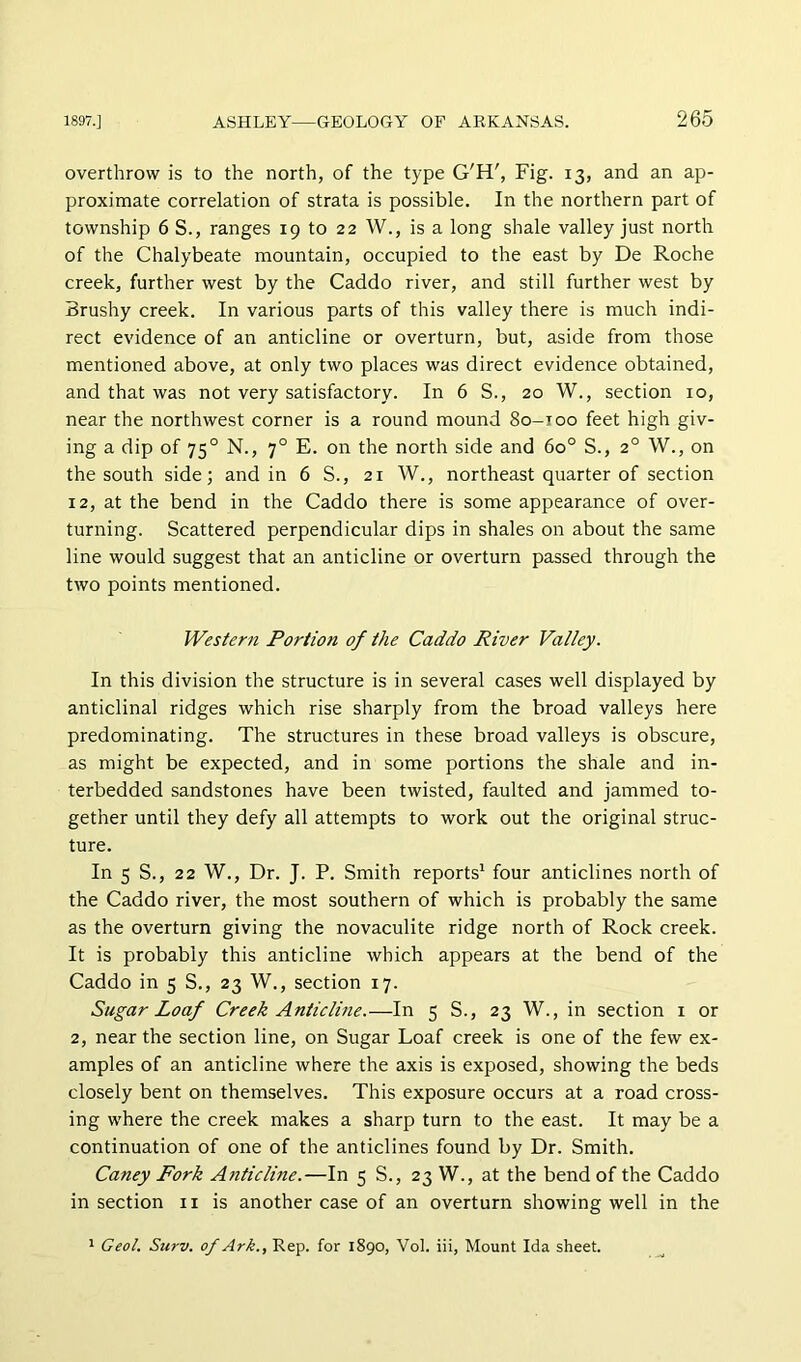 1897.] ASHLEY—GEOLOGY OF ARKANSAS. 265

overthrow is to the north, of the type G'H', Fig. 13, and an approximate correlation of strata is possible. In the northern part of township 6 S., ranges 19 to 22 W., is a long shale valley just north of the Chalybeate mountain, occupied to the east by De Roche creek, further west by the Caddo river, and still further west by Brushy creek. In various parts of this valley there is much indirect evidence of an anticline or overturn, but, aside from those mentioned above, at only two places was direct evidence obtained, and that was not very satisfactory. In 6 S., 20 W., section 10, near the northwest corner is a round mound 80–100 feet high giving a dip of 75° N., 7° E. on the north side and 60° S., 2° W., on the south side; and in 6 S., 21 W., northeast quarter of section 12, at the bend in the Caddo there is some appearance of overturning. Scattered perpendicular dips in shales on about the same line would suggest that an anticline or overturn passed through the two points mentioned.

Western Portion of the Caddo River Valley.

In this division the structure is in several cases well displayed by anticlinal ridges which rise sharply from the broad valleys here predominating. The structures in these broad valleys is obscure, as might be expected, and in some portions the shale and interbedded sandstones have been twisted, faulted and jammed together until they defy all attempts to work out the original structure.

In 5 S., 22 W., Dr. J. P. Smith reports¹ four anticlines north of the Caddo river, the most southern of which is probably the same as the overturn giving the novaculite ridge north of Rock creek. It is probably this anticline which appears at the bend of the Caddo in 5 S., 23 W., section 17.

Sugar Loaf Creek Anticline.—In 5 S., 23 W., in section 1 or 2, near the section line, on Sugar Loaf creek is one of the few examples of an anticline where the axis is exposed, showing the beds closely bent on themselves. This exposure occurs at a road crossing where the creek makes a sharp turn to the east. It may be a continuation of one of the anticlines found by Dr. Smith.

Caney Fork Anticline.—In 5 S., 23 W., at the bend of the Caddo in section 11 is another case of an overturn showing well in the

¹ Geol. Surv. of Ark., Rep. for 1890, Vol. iii, Mount Ida sheet.